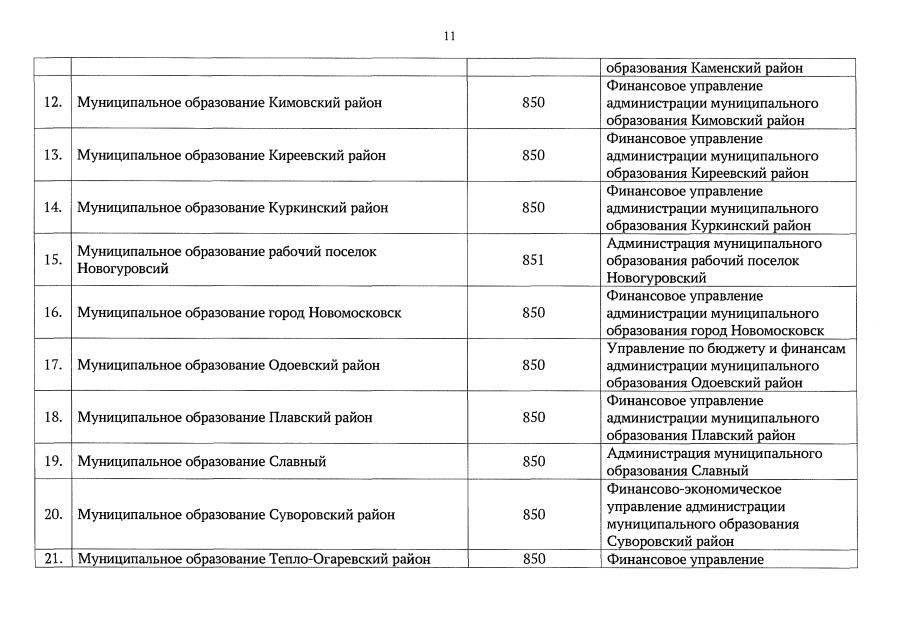 11

| | | | |
|---|---|---|---|
| | | | образования Каменский район |
| 12. | Муниципальное образование Кимовский район | 850 | Финансовое управление администрации муниципального образования Кимовский район |
| 13. | Муниципальное образование Киреевский район | 850 | Финансовое управление администрации муниципального образования Киреевский район |
| 14. | Муниципальное образование Куркинский район | 850 | Финансовое управление администрации муниципального образования Куркинский район |
| 15. | Муниципальное образование рабочий поселок Новогуровсий | 851 | Администрация муниципального образования рабочий поселок Новогуровский |
| 16. | Муниципальное образование город Новомосковск | 850 | Финансовое управление администрации муниципального образования город Новомосковск |
| 17. | Муниципальное образование Одоевский район | 850 | Управление по бюджету и финансам администрации муниципального образования Одоевский район |
| 18. | Муниципальное образование Плавский район | 850 | Финансовое управление администрации муниципального образования Плавский район |
| 19. | Муниципальное образование Славный | 850 | Администрация муниципального образования Славный |
| 20. | Муниципальное образование Суворовский район | 850 | Финансово-экономическое управление администрации муниципального образования Суворовский район |
| 21. | Муниципальное образование Тепло-Огаревский район | 850 | Финансовое управление |